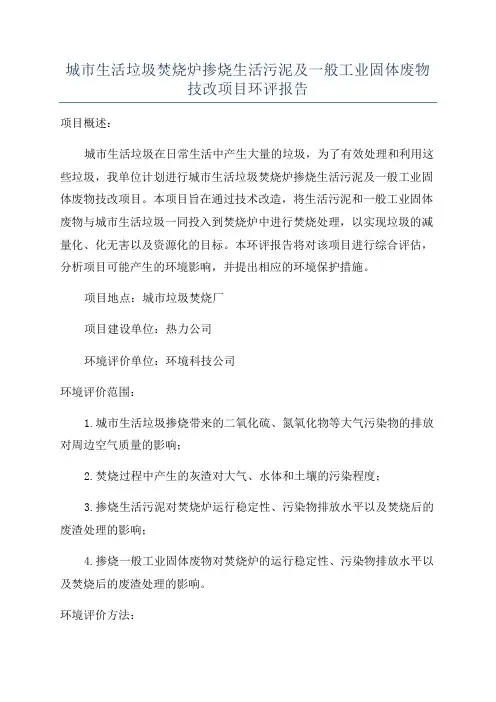 城市生活垃圾焚烧炉掺烧生活污泥及一般工业固体废物技改项目环评报告

项目概述：

城市生活垃圾在日常生活中产生大量的垃圾，为了有效处理和利用这些垃圾，我单位计划进行城市生活垃圾焚烧炉掺烧生活污泥及一般工业固体废物技改项目。本项目旨在通过技术改造，将生活污泥和一般工业固体废物与城市生活垃圾一同投入到焚烧炉中进行焚烧处理，以实现垃圾的减量化、化无害以及资源化的目标。本环评报告将对该项目进行综合评估，分析项目可能产生的环境影响，并提出相应的环境保护措施。

项目地点：城市垃圾焚烧厂

项目建设单位：热力公司

环境评价单位：环境科技公司

环境评价范围：

1.城市生活垃圾掺烧带来的二氧化硫、氮氧化物等大气污染物的排放对周边空气质量的影响；

2.焚烧过程中产生的灰渣对大气、水体和土壤的污染程度；

3.掺烧生活污泥对焚烧炉运行稳定性、污染物排放水平以及焚烧后的废渣处理的影响；

4.掺烧一般工业固体废物对焚烧炉的运行稳定性、污染物排放水平以及焚烧后的废渣处理的影响。

环境评价方法：